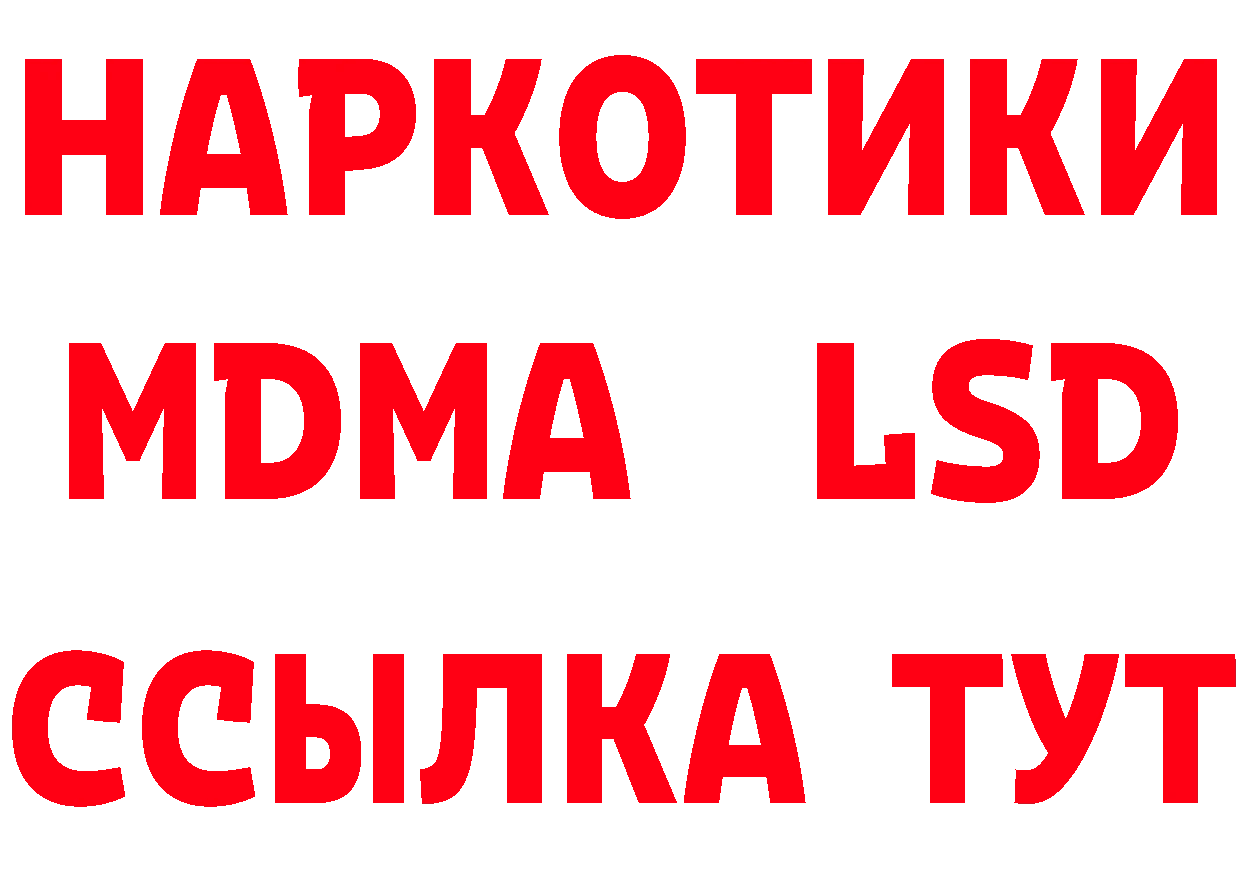 НАРКОТИКИ
MDMA LSD
ССЫЛКА ТУТ